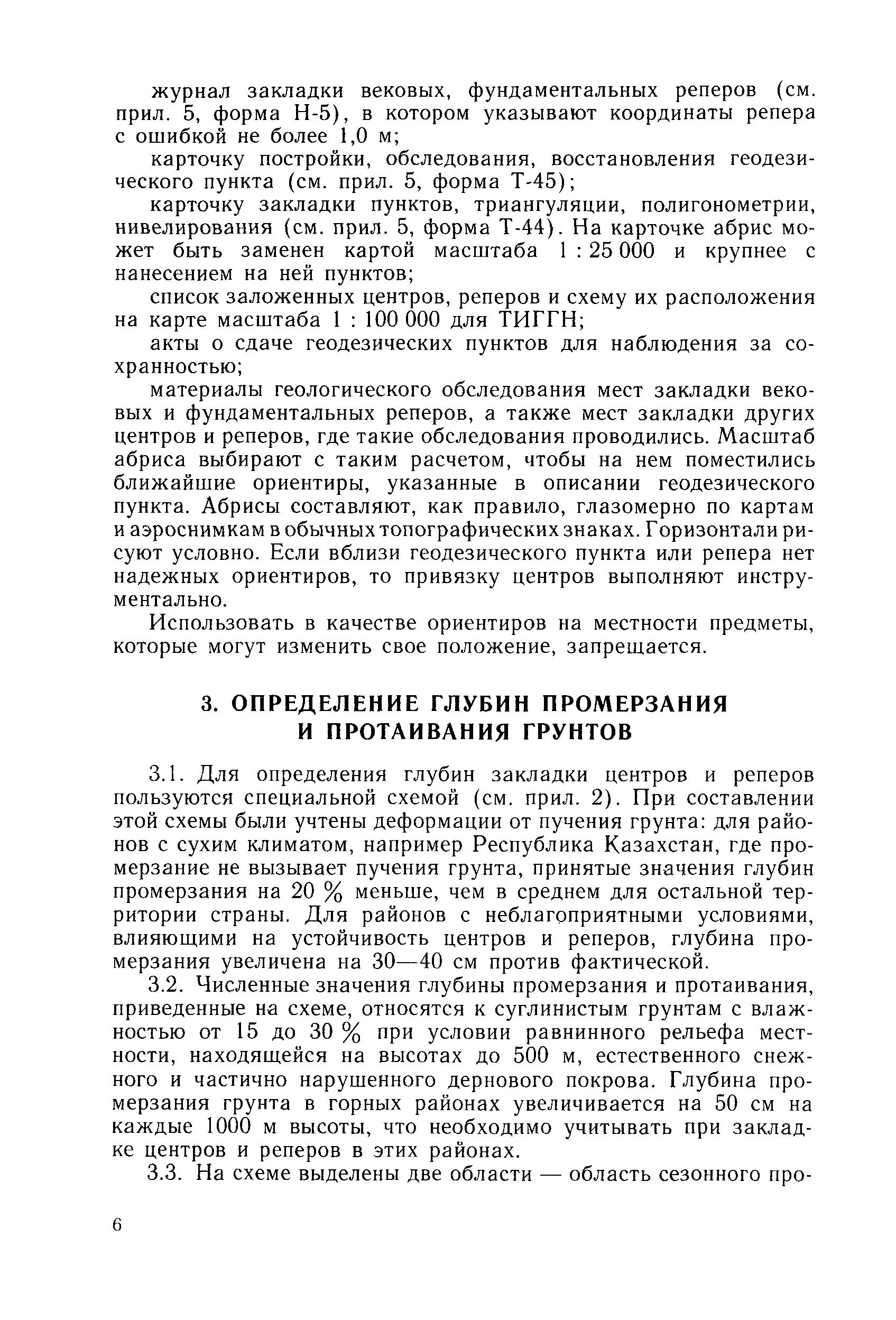 журнал закладки вековых, фундаментальных реперов (см. прил. 5, форма Н-5), в котором указывают координаты репера с ошибкой не более 1,0 м;

карточку постройки, обследования, восстановления геодезического пункта (см. прил. 5, форма Т-45);

карточку закладки пунктов, триангуляции, полигонометрии, нивелирования (см. прил. 5, форма Т-44). На карточке абрис может быть заменен картой масштаба 1 : 25 000 и крупнее с нанесением на ней пунктов;

список заложенных центров, реперов и схему их расположения на карте масштаба 1 : 100 000 для ТИГГН;

акты о сдаче геодезических пунктов для наблюдения за сохранностью;

материалы геологического обследования мест закладки вековых и фундаментальных реперов, а также мест закладки других центров и реперов, где такие обследования проводились. Масштаб абриса выбирают с таким расчетом, чтобы на нем поместились ближайшие ориентиры, указанные в описании геодезического пункта. Абрисы составляют, как правило, глазомерно по картам и аэроснимкам в обычных топографических знаках. Горизонтали рисуют условно. Если вблизи геодезического пункта или репера нет надежных ориентиров, то привязку центров выполняют инструментально.

Использовать в качестве ориентиров на местности предметы, которые могут изменить свое положение, запрещается.

3. ОПРЕДЕЛЕНИЕ ГЛУБИН ПРОМЕРЗАНИЯ И ПРОТАИВАНИЯ ГРУНТОВ

3.1. Для определения глубин закладки центров и реперов пользуются специальной схемой (см. прил. 2). При составлении этой схемы были учтены деформации от пучения грунта: для районов с сухим климатом, например Республика Казахстан, где промерзание не вызывает пучения грунта, принятые значения глубин промерзания на 20 % меньше, чем в среднем для остальной территории страны. Для районов с неблагоприятными условиями, влияющими на устойчивость центров и реперов, глубина промерзания увеличена на 30—40 см против фактической.

3.2. Численные значения глубины промерзания и протаивания, приведенные на схеме, относятся к суглинистым грунтам с влажностью от 15 до 30 % при условии равнинного рельефа местности, находящейся на высотах до 500 м, естественного снежного и частично нарушенного дернового покрова. Глубина промерзания грунта в горных районах увеличивается на 50 см на каждые 1000 м высоты, что необходимо учитывать при закладке центров и реперов в этих районах.

3.3. На схеме выделены две области — область сезонного про-

6